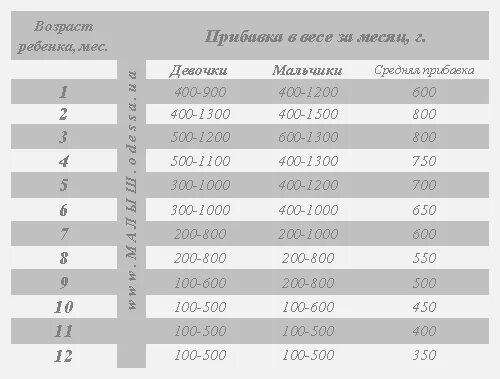 | Возраст ребенка, мес. | Прибавка в весе за месяц, г. | | |
|---|---|---|---|
| | Девочки | Мальчики | Средняя прибавка |
| 1 | 400-900 | 400-1200 | 600 |
| 2 | 400-1300 | 400-1500 | 800 |
| 3 | 500-1200 | 600-1300 | 800 |
| 4 | 500-1100 | 400-1300 | 750 |
| 5 | 300-1000 | 400-1200 | 700 |
| 6 | 300-1000 | 400-1000 | 650 |
| 7 | 200-800 | 200-1000 | 600 |
| 8 | 200-800 | 200-800 | 550 |
| 9 | 100-600 | 200-800 | 500 |
| 10 | 100-500 | 100-600 | 450 |
| 11 | 100-500 | 100-500 | 400 |
| 12 | 100-500 | 100-500 | 350 |

www.МАЛЫШ.odessa.ua